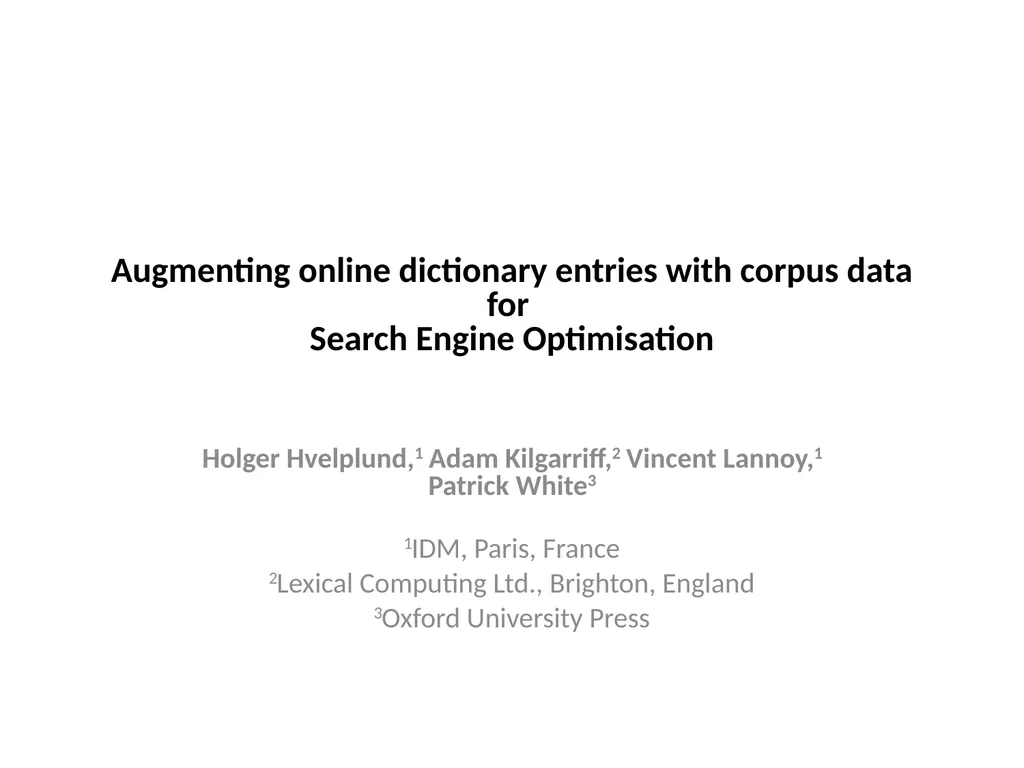 Augmenting online dictionary entries with corpus data
for
Search Engine Optimisation

Holger Hvelplund,$^{1}$ Adam Kilgarriff,$^{2}$ Vincent Lannoy,$^{1}$
Patrick White$^{3}$

$^{1}$IDM, Paris, France
$^{2}$Lexical Computing Ltd., Brighton, England
$^{3}$Oxford University Press